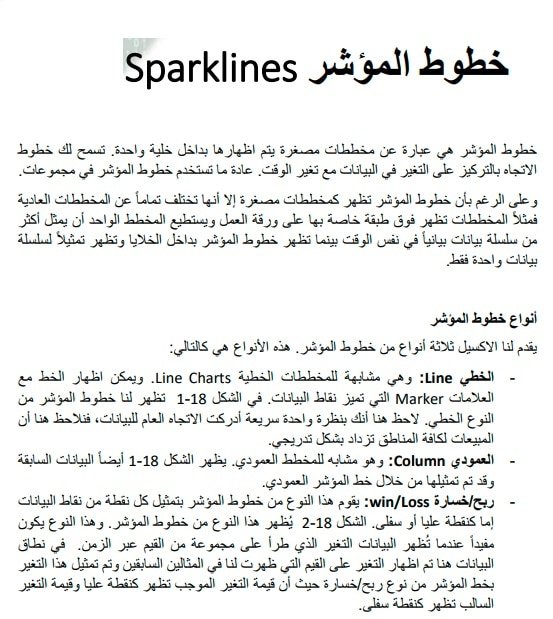 خطوط المؤشر Sparklines

خطوط المؤشر هي عبارة عن مخططات مصغرة يتم اظهارها بداخل خلية واحدة. تسمح لك خطوط الاتجاه بالتركيز على التغير في البيانات مع تغير الوقت. عادة ما تستخدم خطوط المؤشر في مجموعات.

وعلى الرغم بأن خطوط المؤشر تظهر كمخططات مصغرة إلا أنها تختلف تماماً عن المخططات العادية فمثلاً المخططات تظهر فوق طبقة خاصة بها على ورقة العمل ويستطيع المخطط الواحد أن يمثل أكثر من سلسلة بيانات بيانياً في نفس الوقت بينما تظهر خطوط المؤشر بداخل الخلايا وتظهر تمثيلاً لسلسلة بيانات واحدة فقط.

أنواع خطوط المؤشر

يقدم لنا الاكسيل ثلاثة أنواع من خطوط المؤشر. هذه الأنواع هي كالتالي:

- الخطي Line: وهي مشابهة للمخططات الخطية Line Charts. ويمكن اظهار الخط مع العلامات Marker التي تميز نقاط البيانات. في الشكل 18-1 تظهر لنا خطوط المؤشر من النوع الخطي. لاحظ هنا أنك بنظرة واحدة سريعة أدركت الاتجاه العام للبيانات، فنلاحظ هنا أن المبيعات لكافة المناطق تزداد بشكل تدريجي.
- العمودي Column: وهو مشابه للمخطط العمودي. يظهر الشكل 18-1 أيضاً البيانات السابقة وقد تم تمثيلها من خلال خط المؤشر العمودي.
- ربح/خسارة win/Loss: يقوم هذا النوع من خطوط المؤشر بتمثيل كل نقطة من نقاط البيانات إما كنقطة عليا أو سفلى. الشكل 18-2 يُظهر هذا النوع من خطوط المؤشر. وهذا النوع يكون مفيداً عندما تُظهر البيانات التغير الذي طرأ على مجموعة من القيم عبر الزمن. في نطاق البيانات هنا تم اظهار التغير على القيم التي ظهرت لنا في المثالين السابقين وتم تمثيل هذا التغير بخط المؤشر من نوع ربح/خسارة حيث أن قيمة التغير الموجب تظهر كنقطة عليا وقيمة التغير السالب تظهر كنقطة سفلى.